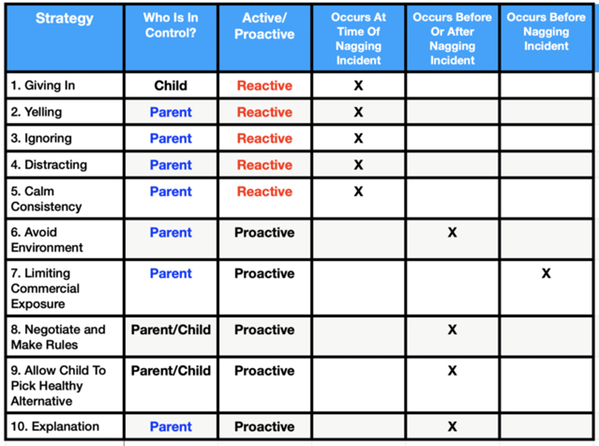 | Strategy | Who Is In Control? | Active/ Proactive | Occurs At Time Of Nagging Incident | Occurs Before Or After Nagging Incident | Occurs Before Nagging Incident |
|---|---|---|---|---|---|
| 1. Giving In | Child | Reactive | X | | |
| 2. Yelling | Parent | Reactive | X | | |
| 3. Ignoring | Parent | Reactive | X | | |
| 4. Distracting | Parent | Reactive | X | | |
| 5. Calm Consistency | Parent | Reactive | X | | |
| 6. Avoid Environment | Parent | Proactive | | X | |
| 7. Limiting Commercial Exposure | Parent | Proactive | | | X |
| 8. Negotiate and Make Rules | Parent/Child | Proactive | | X | |
| 9. Allow Child To Pick Healthy Alternative | Parent/Child | Proactive | | X | |
| 10. Explanation | Parent | Proactive | | X | |